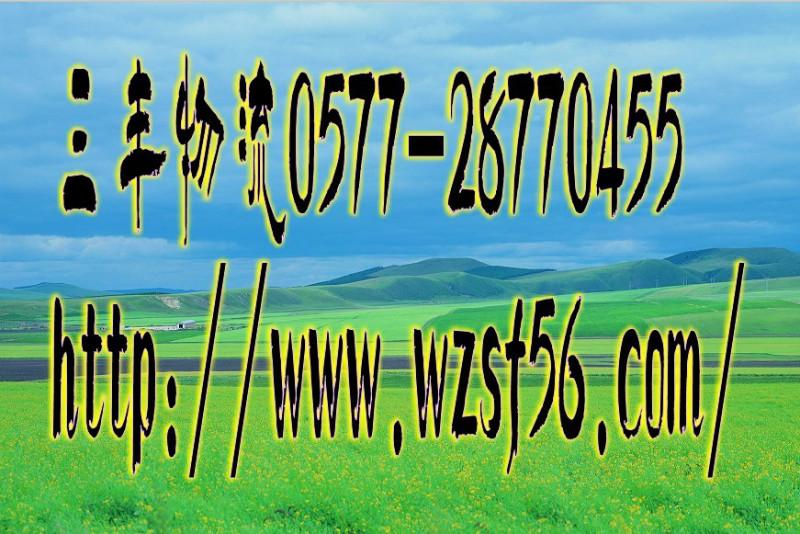 三丰物流0577-28770455

http://www.wzsf56.com/